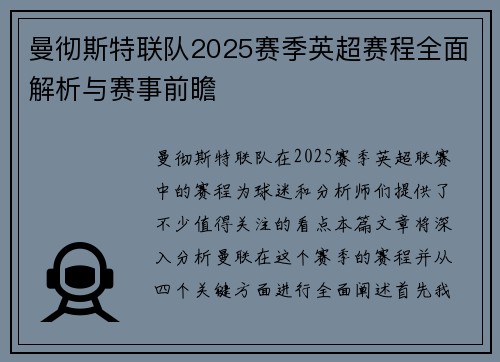 曼彻斯特联队2025赛季英超赛程全面解析与赛事前瞻

曼彻斯特联队在2025赛季英超联赛中的赛程为球迷和分析师们提供了不少值得关注的看点本篇文章将深入分析曼联在这个赛季的赛程并从四个关键方面进行全面阐述首先我